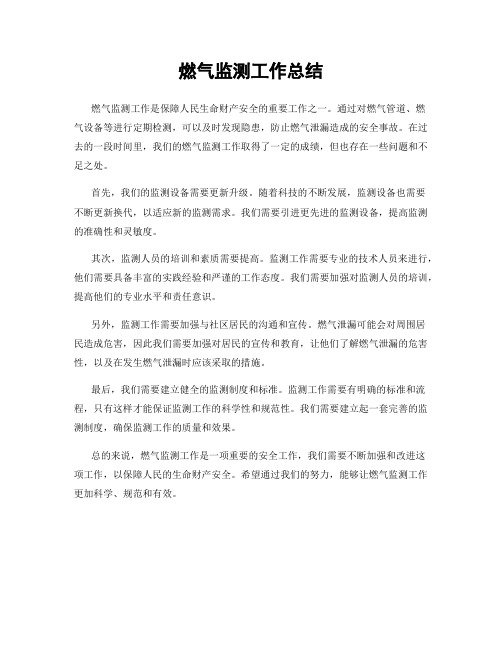 燃气监测工作总结

燃气监测工作是保障人民生命财产安全的重要工作之一。通过对燃气管道、燃气设备等进行定期检测，可以及时发现隐患，防止燃气泄漏造成的安全事故。在过去的一段时间里，我们的燃气监测工作取得了一定的成绩，但也存在一些问题和不足之处。

首先，我们的监测设备需要更新升级。随着科技的不断发展，监测设备也需要不断更新换代，以适应新的监测需求。我们需要引进更先进的监测设备，提高监测的准确性和灵敏度。

其次，监测人员的培训和素质需要提高。监测工作需要专业的技术人员来进行，他们需要具备丰富的实践经验和严谨的工作态度。我们需要加强对监测人员的培训，提高他们的专业水平和责任意识。

另外，监测工作需要加强与社区居民的沟通和宣传。燃气泄漏可能会对周围居民造成危害，因此我们需要加强对居民的宣传和教育，让他们了解燃气泄漏的危害性，以及在发生燃气泄漏时应该采取的措施。

最后，我们需要建立健全的监测制度和标准。监测工作需要有明确的标准和流程，只有这样才能保证监测工作的科学性和规范性。我们需要建立起一套完善的监测制度，确保监测工作的质量和效果。

总的来说，燃气监测工作是一项重要的安全工作，我们需要不断加强和改进这项工作，以保障人民的生命财产安全。希望通过我们的努力，能够让燃气监测工作更加科学、规范和有效。